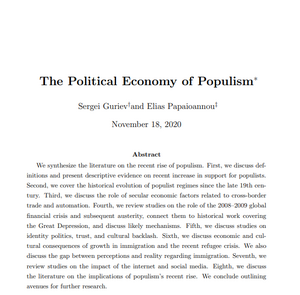 The Political Economy of Populism*

Sergei Guriev†and Elias Papaioannou‡

November 18, 2020

Abstract

We synthesize the literature on the recent rise of populism. First, we discuss definitions and present descriptive evidence on recent increase in support for populists. Second, we cover the historical evolution of populist regimes since the late 19th century. Third, we discuss the role of secular economic factors related to cross-border trade and automation. Fourth, we review studies on the role of the 2008–2009 global financial crisis and subsequent austerity, connect them to historical work covering the Great Depression, and discuss likely mechanisms. Fifth, we discuss studies on identity politics, trust, and cultural backlash. Sixth, we discuss economic and cultural consequences of growth in immigration and the recent refugee crisis. We also discuss the gap between perceptions and reality regarding immigration. Seventh, we review studies on the impact of the internet and social media. Eighth, we discuss the literature on the implications of populism's recent rise. We conclude outlining avenues for further research.